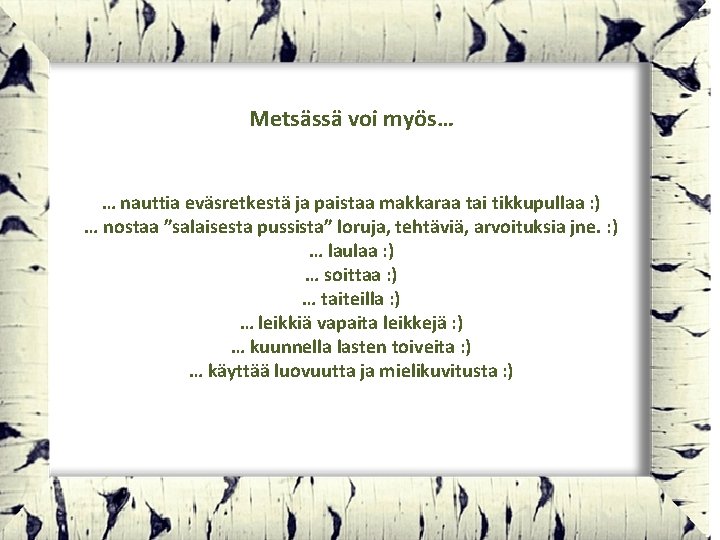 Metsässä voi myös…

… nauttia eväsretkestä ja paistaa makkaraa tai tikkupullaa :)
… nostaa "salaisesta pussista" loruja, tehtäviä, arvoituksia jne. :)
… laulaa :)
… soittaa :)
… taiteilla :)
… leikkiä vapaita leikkejä :)
… kuunnella lasten toiveita :)
… käyttää luovuutta ja mielikuvitusta :)